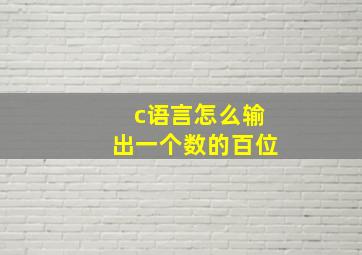 c语言怎么输出一个数的百位